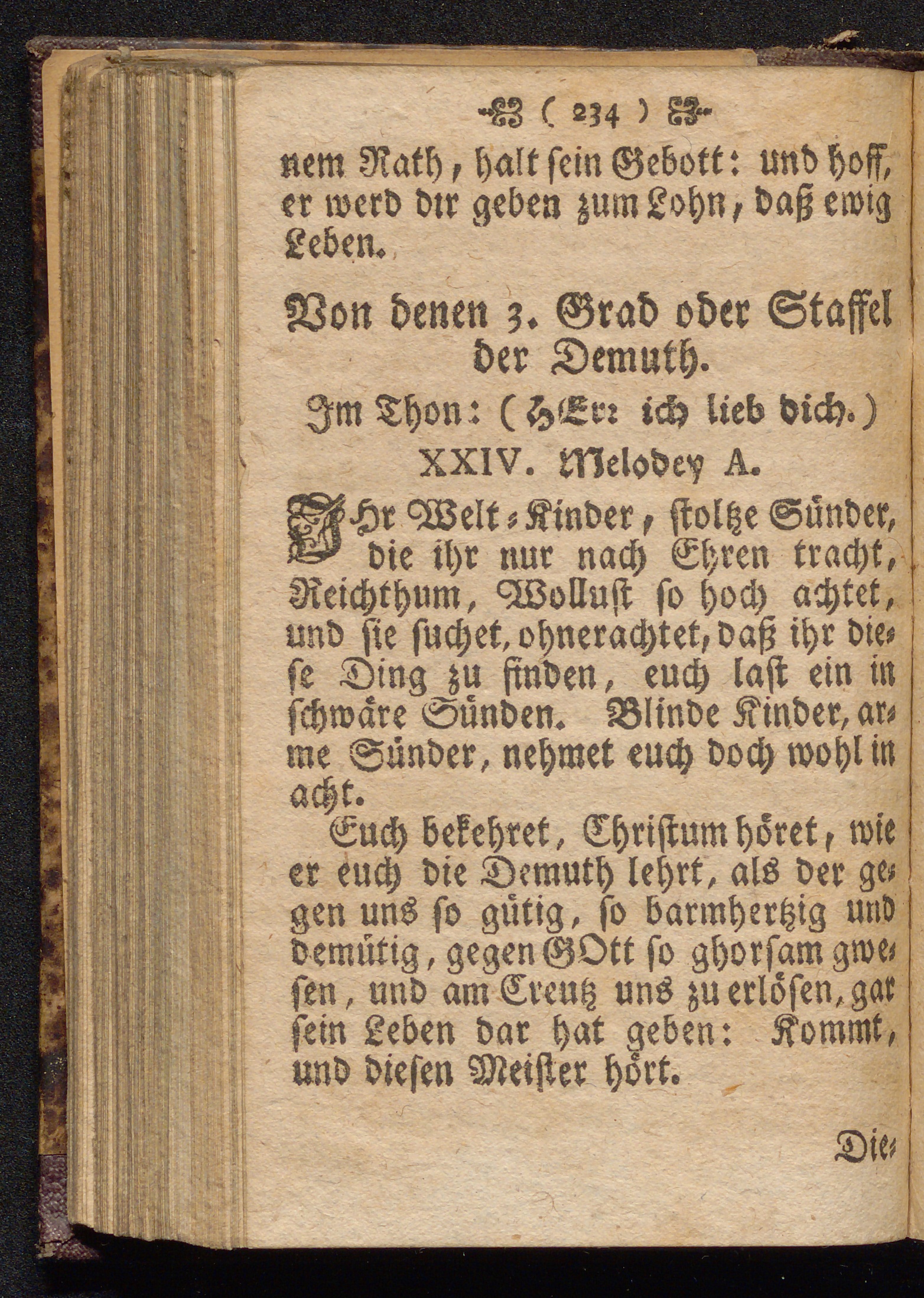 ( 234 )

nem Rath, halt sein Gebott: und hoff, er werd dir geben zum Lohn, daß ewig Leben.

Von denen 3. Grad oder Staffel der Demuth.

Im Thon: (HErr ich lieb dich.)

XXIV. Melodey A.

IHr Welt-Kinder, stoltze Sünder, die ihr nur nach Ehren tracht, Reichthum, Wollust so hoch achtet, und sie suchet, ohnerachtet, daß ihr diese Ding zu finden, euch last ein in schwäre Sünden. Blinde Kinder, arme Sünder, nehmet euch doch wohl in acht.

Euch bekehret, Christum höret, wie er euch die Demuth lehrt, als der gegen uns so gütig, so barmhertzig und demütig, gegen GOtt so ghorsam gwesen, und am Creutz uns zu erlösen, gar sein Leben dar hat geben: Kommt, und diesen Meister hört.

Die-